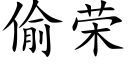 偷荣